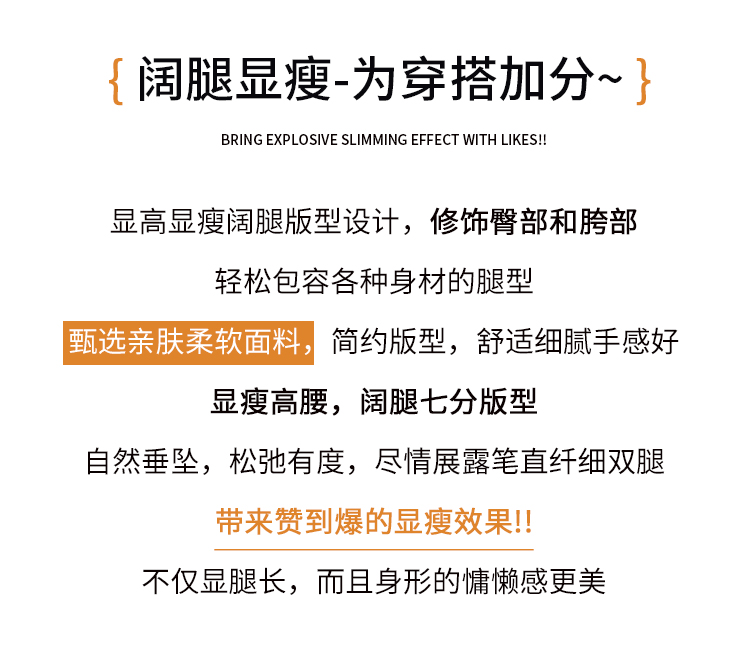 { 阔腿显瘦-为穿搭加分~ }

BRING EXPLOSIVE SLIMMING EFFECT WITH LIKES!!

显高显瘦阔腿版型设计，修饰臀部和胯部

轻松包容各种身材的腿型

甄选亲肤柔软面料，简约版型，舒适细腻手感好

显瘦高腰，阔腿七分版型

自然垂坠，松弛有度，尽情展露笔直纤细双腿

带来赞到爆的显瘦效果!!

不仅显腿长，而且身形的慵懒感更美